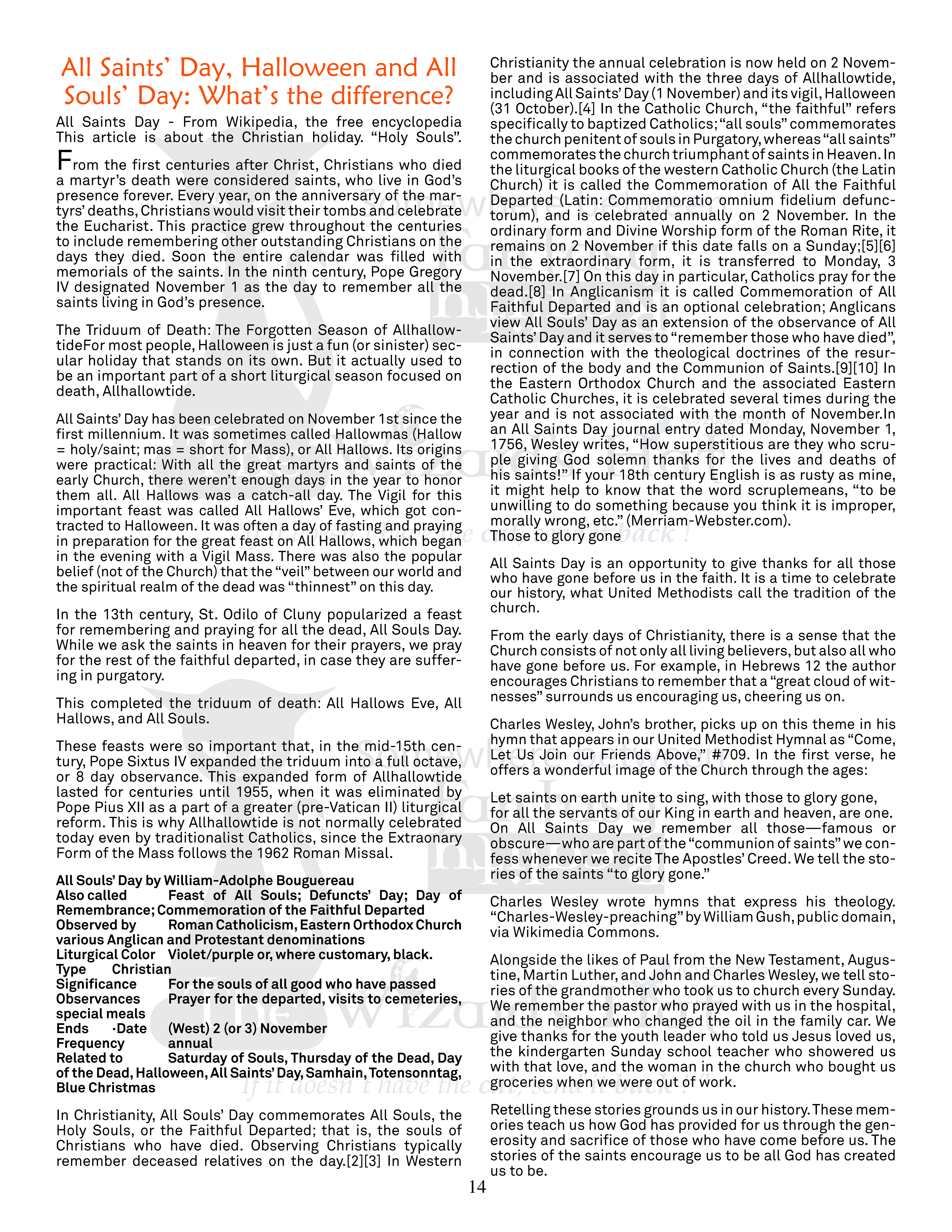 All Saints' Day, Halloween and All Souls' Day: What's the difference?

All Saints Day - From Wikipedia, the free encyclopedia This article is about the Christian holiday. "Holy Souls".

From the first centuries after Christ, Christians who died a martyr's death were considered saints, who live in God's presence forever. Every year, on the anniversary of the martyrs' deaths, Christians would visit their tombs and celebrate the Eucharist. This practice grew throughout the centuries to include remembering other outstanding Christians on the days they died. Soon the entire calendar was filled with memorials of the saints. In the ninth century, Pope Gregory IV designated November 1 as the day to remember all the saints living in God's presence.

The Triduum of Death: The Forgotten Season of AllhallowtideFor most people, Halloween is just a fun (or sinister) secular holiday that stands on its own. But it actually used to be an important part of a short liturgical season focused on death, Allhallowtide.

All Saints' Day has been celebrated on November 1st since the first millennium. It was sometimes called Hallowmas (Hallow = holy/saint; mas = short for Mass), or All Hallows. Its origins were practical: With all the great martyrs and saints of the early Church, there weren't enough days in the year to honor them all. All Hallows was a catch-all day. The Vigil for this important feast was called All Hallows' Eve, which got contracted to Halloween. It was often a day of fasting and praying in preparation for the great feast on All Hallows, which began in the evening with a Vigil Mass. There was also the popular belief (not of the Church) that the "veil" between our world and the spiritual realm of the dead was "thinnest" on this day.

In the 13th century, St. Odilo of Cluny popularized a feast for remembering and praying for all the dead, All Souls Day. While we ask the saints in heaven for their prayers, we pray for the rest of the faithful departed, in case they are suffering in purgatory.

This completed the triduum of death: All Hallows Eve, All Hallows, and All Souls.

These feasts were so important that, in the mid-15th century, Pope Sixtus IV expanded the triduum into a full octave, or 8 day observance. This expanded form of Allhallowtide lasted for centuries until 1955, when it was eliminated by Pope Pius XII as a part of a greater (pre-Vatican II) liturgical reform. This is why Allhallowtide is not normally celebrated today even by traditionalist Catholics, since the Extraonary Form of the Mass follows the 1962 Roman Missal.

All Souls' Day by William-Adolphe Bouguereau
Also called Feast of All Souls; Defuncts' Day; Day of Remembrance; Commemoration of the Faithful Departed
Observed by Roman Catholicism, Eastern Orthodox Church various Anglican and Protestant denominations
Liturgical Color Violet/purple or, where customary, black.
Type Christian
Significance For the souls of all good who have passed
Observances Prayer for the departed, visits to cemeteries, special meals
Ends ·Date (West) 2 (or 3) November
Frequency annual
Related to Saturday of Souls, Thursday of the Dead, Day of the Dead, Halloween, All Saints' Day, Samhain, Totensonntag, Blue Christmas

In Christianity, All Souls' Day commemorates All Souls, the Holy Souls, or the Faithful Departed; that is, the souls of Christians who have died. Observing Christians typically remember deceased relatives on the day.[2][3] In Western Christianity the annual celebration is now held on 2 November and is associated with the three days of Allhallowtide, including All Saints' Day (1 November) and its vigil, Halloween (31 October).[4] In the Catholic Church, "the faithful" refers specifically to baptized Catholics; "all souls" commemorates the church penitent of souls in Purgatory, whereas "all saints" commemorates the church triumphant of saints in Heaven. In the liturgical books of the western Catholic Church (the Latin Church) it is called the Commemoration of All the Faithful Departed (Latin: Commemoratio omnium fidelium defunctorum), and is celebrated annually on 2 November. In the ordinary form and Divine Worship form of the Roman Rite, it remains on 2 November if this date falls on a Sunday;[5][6] in the extraordinary form, it is transferred to Monday, 3 November.[7] On this day in particular, Catholics pray for the dead.[8] In Anglicanism it is called Commemoration of All Faithful Departed and is an optional celebration; Anglicans view All Souls' Day as an extension of the observance of All Saints' Day and it serves to "remember those who have died", in connection with the theological doctrines of the resurrection of the body and the Communion of Saints.[9][10] In the Eastern Orthodox Church and the associated Eastern Catholic Churches, it is celebrated several times during the year and is not associated with the month of November.In an All Saints Day journal entry dated Monday, November 1, 1756, Wesley writes, "How superstitious are they who scruple giving God solemn thanks for the lives and deaths of his saints!" If your 18th century English is as rusty as mine, it might help to know that the word scruplemeans, "to be unwilling to do something because you think it is improper, morally wrong, etc." (Merriam-Webster.com).
Those to glory gone

All Saints Day is an opportunity to give thanks for all those who have gone before us in the faith. It is a time to celebrate our history, what United Methodists call the tradition of the church.

From the early days of Christianity, there is a sense that the Church consists of not only all living believers, but also all who have gone before us. For example, in Hebrews 12 the author encourages Christians to remember that a "great cloud of witnesses" surrounds us encouraging us, cheering us on.

Charles Wesley, John's brother, picks up on this theme in his hymn that appears in our United Methodist Hymnal as "Come, Let Us Join our Friends Above," #709. In the first verse, he offers a wonderful image of the Church through the ages:

Let saints on earth unite to sing, with those to glory gone, for all the servants of our King in earth and heaven, are one. On All Saints Day we remember all those—famous or obscure—who are part of the "communion of saints" we confess whenever we recite The Apostles' Creed. We tell the stories of the saints "to glory gone."

Charles Wesley wrote hymns that express his theology. "Charles-Wesley-preaching" by William Gush, public domain, via Wikimedia Commons.

Alongside the likes of Paul from the New Testament, Augustine, Martin Luther, and John and Charles Wesley, we tell stories of the grandmother who took us to church every Sunday. We remember the pastor who prayed with us in the hospital, and the neighbor who changed the oil in the family car. We give thanks for the youth leader who told us Jesus loved us, the kindergarten Sunday school teacher who showered us with that love, and the woman in the church who bought us groceries when we were out of work.

Retelling these stories grounds us in our history. These memories teach us how God has provided for us through the generosity and sacrifice of those who have come before us. The stories of the saints encourage us to be all God has created us to be.

14